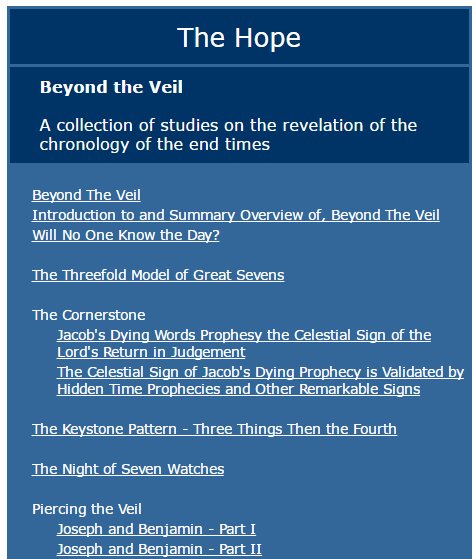 The Hope

Beyond the Veil

A collection of studies on the revelation of the chronology of the end times

Beyond The Veil
Introduction to and Summary Overview of, Beyond The Veil
Will No One Know the Day?

The Threefold Model of Great Sevens

The Cornerstone
Jacob's Dying Words Prophesy the Celestial Sign of the Lord's Return in Judgement
The Celestial Sign of Jacob's Dying Prophecy is Validated by Hidden Time Prophecies and Other Remarkable Signs

The Keystone Pattern - Three Things Then the Fourth

The Night of Seven Watches

Piercing the Veil
Joseph and Benjamin - Part I
Joseph and Benjamin - Part II